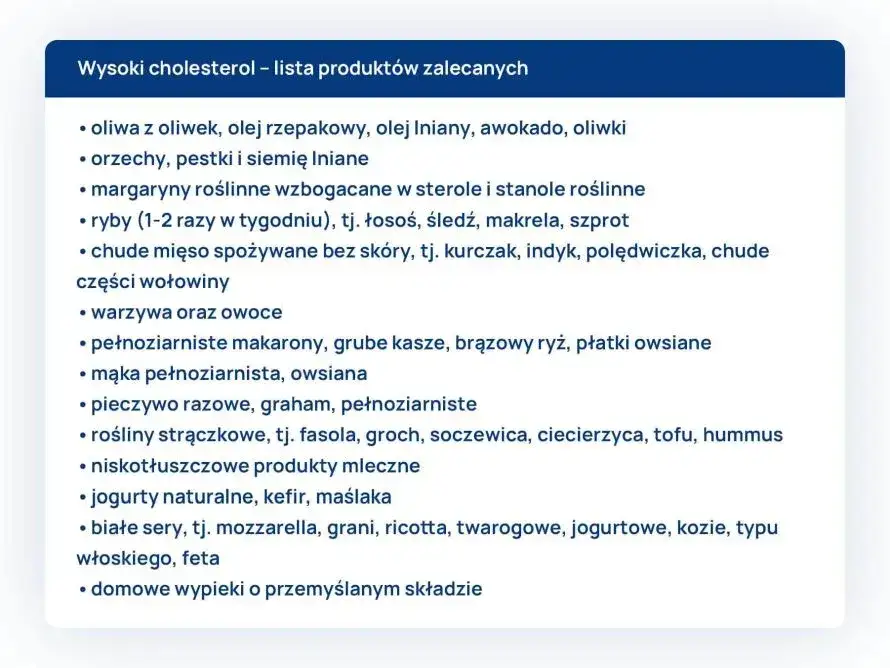 Wysoki cholesterol – lista produktów zalecanych

• oliwa z oliwek, olej rzepakowy, olej lniany, awokado, oliwki
• orzechy, pestki i siemię lniane
• margaryny roślinne wzbogacane w sterole i stanole roślinne
• ryby (1-2 razy w tygodniu), tj. łosoś, śledź, makrela, szprot
• chude mięso spożywane bez skóry, tj. kurczak, indyk, polędwiczka, chude części wołowiny
• warzywa oraz owoce
• pełnoziarniste makarony, grube kasze, brązowy ryż, płatki owsiane
• mąka pełnoziarnista, owsiana
• pieczywo razowe, graham, pełnoziarniste
• rośliny strączkowe, tj. fasola, groch, soczewica, ciecierzyca, tofu, hummus
• niskotłuszczowe produkty mleczne
• jogurty naturalne, kefir, maślaka
• białe sery, tj. mozzarella, grani, ricotta, twarogowe, jogurtowe, kozie, typu włoskiego, feta
• domowe wypieki o przemyślanym składzie